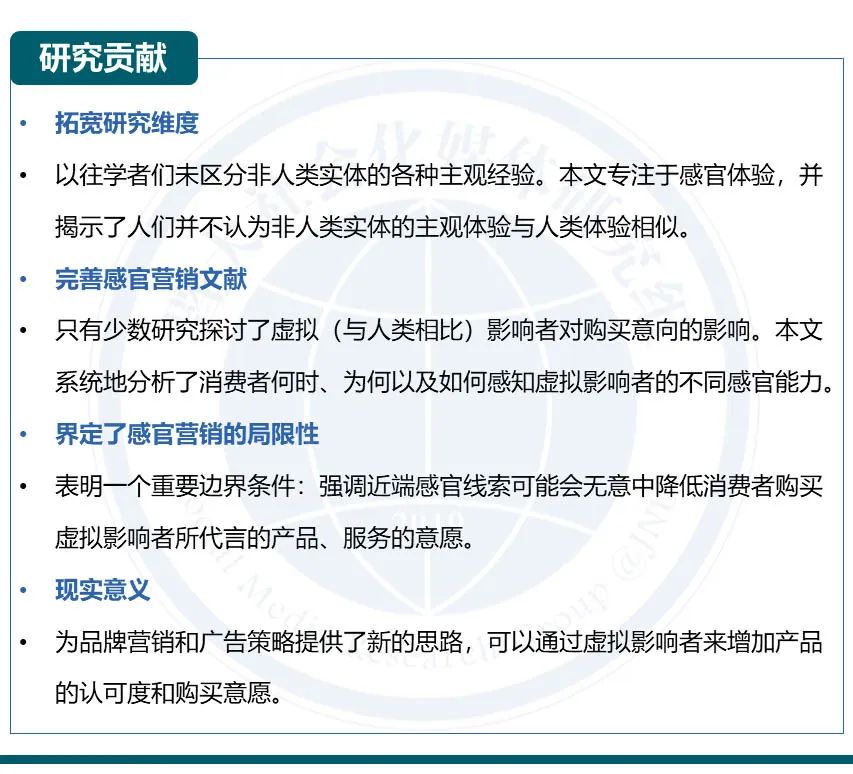 研究贡献

• 拓宽研究维度

• 以往学者们未区分非人类实体的各种主观经验。本文专注于感官体验，并揭示了人们并不认为非人类实体的主观体验与人类体验相似。

• 完善感官营销文献

• 只有少数研究探讨了虚拟（与人类相比）影响者对购买意向的影响。本文系统地分析了消费者何时、为何以及如何感知虚拟影响者的不同感官能力。

• 界定了感官营销的局限性

• 表明一个重要边界条件：强调近端感官线索可能会无意中降低消费者购买虚拟影响者所代言的产品、服务的意愿。

• 现实意义

• 为品牌营销和广告策略提供了新的思路，可以通过虚拟影响者来增加产品的认可度和购买意愿。